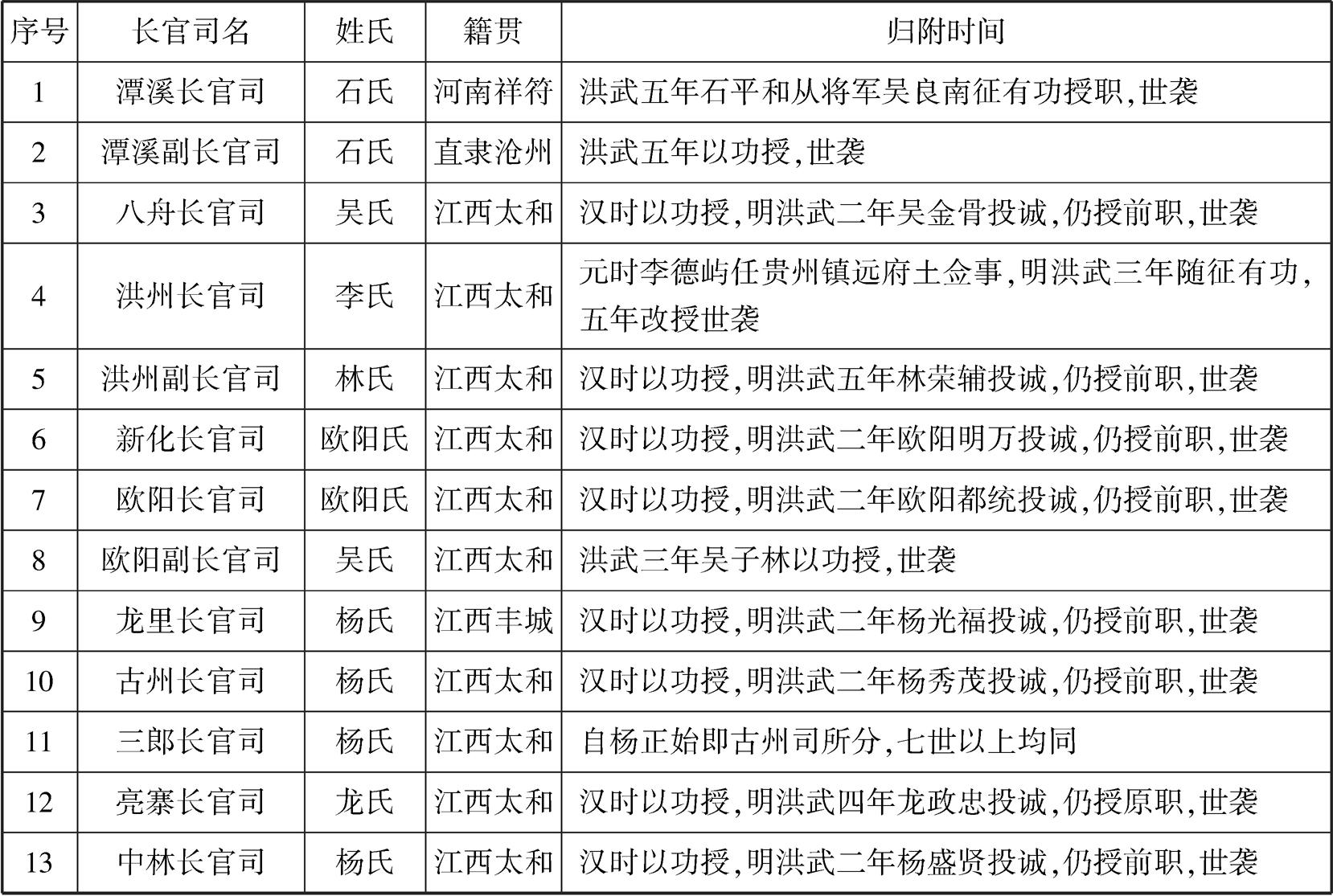 | 序号 | 长官司名 | 姓氏 | 籍贯 | 归附时间 |
|---|---|---|---|---|
| 1 | 潭溪长官司 | 石氏 | 河南祥符 | 洪武五年石平和从将军吴良南征有功授职,世袭 |
| 2 | 潭溪副长官司 | 石氏 | 直隶沧州 | 洪武五年以功授,世袭 |
| 3 | 八舟长官司 | 吴氏 | 江西太和 | 汉时以功授,明洪武二年吴金骨投诚,仍授前职,世袭 |
| 4 | 洪州长官司 | 李氏 | 江西太和 | 元时李德屿任贵州镇远府土佥事,明洪武三年随征有功,五年改授世袭 |
| 5 | 洪州副长官司 | 林氏 | 江西太和 | 汉时以功授,明洪武五年林荣辅投诚,仍授前职,世袭 |
| 6 | 新化长官司 | 欧阳氏 | 江西太和 | 汉时以功授,明洪武二年欧阳明万投诚,仍授前职,世袭 |
| 7 | 欧阳长官司 | 欧阳氏 | 江西太和 | 汉时以功授,明洪武二年欧阳都统投诚,仍授前职,世袭 |
| 8 | 欧阳副长官司 | 吴氏 | 江西太和 | 洪武三年吴子林以功授,世袭 |
| 9 | 龙里长官司 | 杨氏 | 江西丰城 | 汉时以功授,明洪武二年杨光福投诚,仍授前职,世袭 |
| 10 | 古州长官司 | 杨氏 | 江西太和 | 汉时以功授,明洪武二年杨秀茂投诚,仍授前职,世袭 |
| 11 | 三郎长官司 | 杨氏 | 江西太和 | 自杨正始即古州司所分,七世以上均同 |
| 12 | 亮寨长官司 | 龙氏 | 江西太和 | 汉时以功授,明洪武四年龙政忠投诚,仍授原职,世袭 |
| 13 | 中林长官司 | 杨氏 | 江西太和 | 汉时以功授,明洪武二年杨盛贤投诚,仍授前职,世袭 |